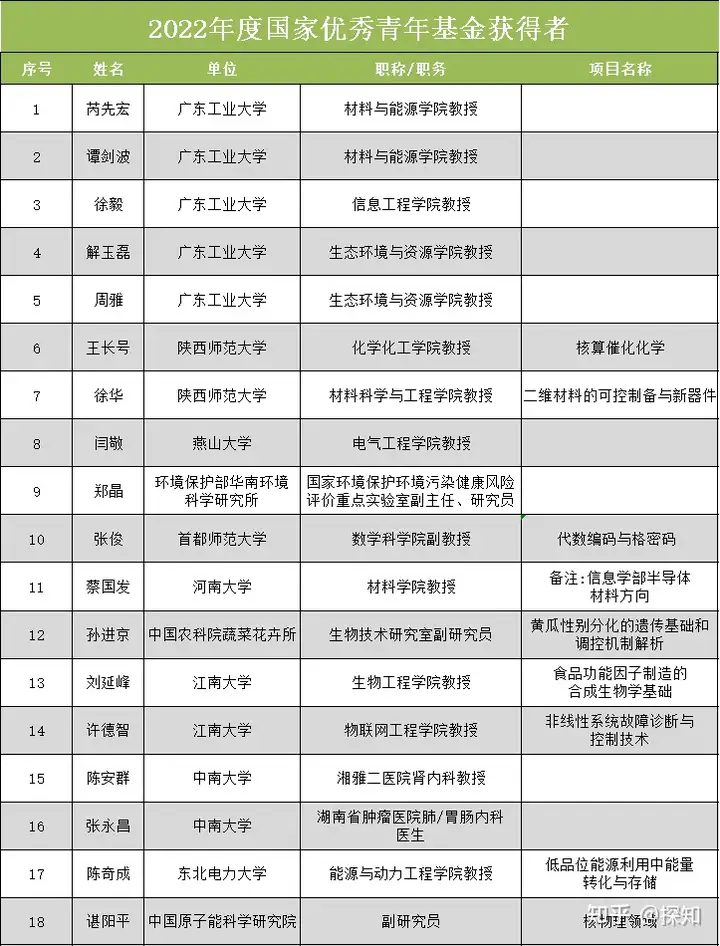 2022年度国家优秀青年基金获得者

| 序号 | 姓名 | 单位 | 职称/职务 | 项目名称 |
|---|---|---|---|---|
| 1 | 芮先宏 | 广东工业大学 | 材料与能源学院教授 | |
| 2 | 谭剑波 | 广东工业大学 | 材料与能源学院教授 | |
| 3 | 徐毅 | 广东工业大学 | 信息工程学院教授 | |
| 4 | 解玉磊 | 广东工业大学 | 生态环境与资源学院教授 | |
| 5 | 周雅 | 广东工业大学 | 生态环境与资源学院教授 | |
| 6 | 王长号 | 陕西师范大学 | 化学化工学院教授 | 核算催化化学 |
| 7 | 徐华 | 陕西师范大学 | 材料科学与工程学院教授 | 二维材料的可控制备与新器件 |
| 8 | 闫敬 | 燕山大学 | 电气工程学院教授 | |
| 9 | 郑晶 | 环境保护部华南环境科学研究所 | 国家环境保护环境污染健康风险评价重点实验室副主任、研究员 | |
| 10 | 张俊 | 首都师范大学 | 数学科学院副教授 | 代数编码与格密码 |
| 11 | 蔡国发 | 河南大学 | 材料学院教授 | 备注：信息学部半导体材料方向 |
| 12 | 孙进京 | 中国农科院蔬菜花卉所 | 生物技术研究室副研究员 | 黄瓜性别分化的遗传基础和调控机制解析 |
| 13 | 刘延峰 | 江南大学 | 生物工程学院教授 | 食品功能因子制造的合成生物学基础 |
| 14 | 许德智 | 江南大学 | 物联网工程学院教授 | 非线性系统故障诊断与控制技术 |
| 15 | 陈安群 | 中南大学 | 湘雅二医院肾内科教授 | |
| 16 | 张永昌 | 中南大学 | 湖南省肿瘤医院肺/胃肠内科医生 | |
| 17 | 陈奇成 | 东北电力大学 | 能源与动力工程学院教授 | 低品位能源利用中能量转化与存储 |
| 18 | 谌阳平 | 中国原子能科学研究院 | 副研究员 | 核物理领域 |

知乎 @探知